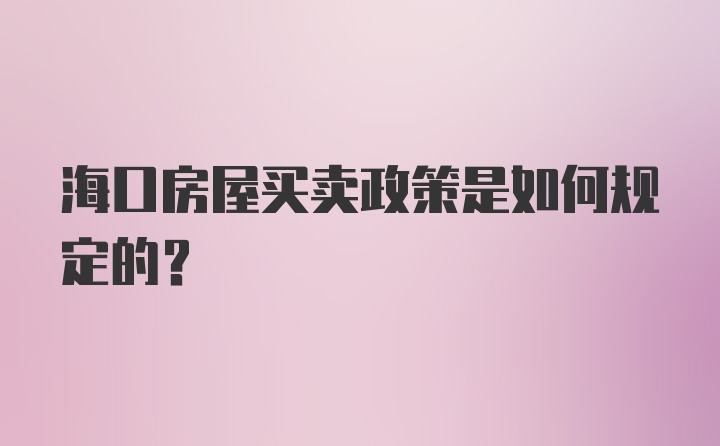 海口房屋买卖政策是如何规定的？